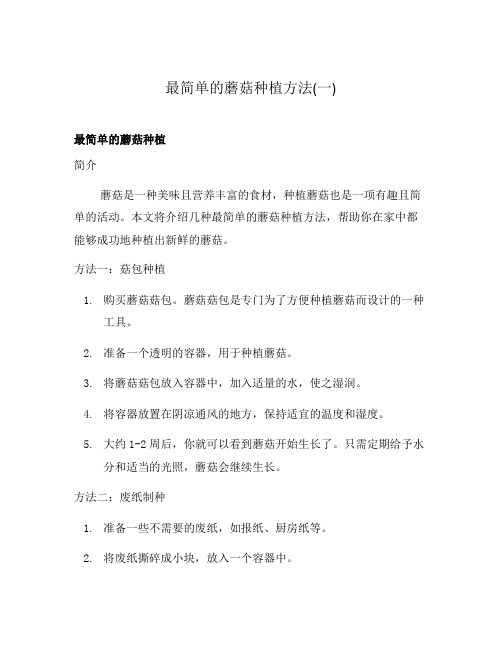 最简单的蘑菇种植方法(一)

最简单的蘑菇种植

简介

蘑菇是一种美味且营养丰富的食材，种植蘑菇也是一项有趣且简单的活动。本文将介绍几种最简单的蘑菇种植方法，帮助你在家中都能够成功地种植出新鲜的蘑菇。

方法一：菇包种植

1. 购买蘑菇菇包。蘑菇菇包是专门为了方便种植蘑菇而设计的一种工具。
2. 准备一个透明的容器，用于种植蘑菇。
3. 将蘑菇菇包放入容器中，加入适量的水，使之湿润。
4. 将容器放置在阴凉通风的地方，保持适宜的温度和湿度。
5. 大约 1-2 周后，你就可以看到蘑菇开始生长了。只需定期给予水分和适当的光照，蘑菇会继续生长。

方法二：废纸制种

1. 准备一些不需要的废纸，如报纸、厨房纸等。
2. 将废纸撕碎成小块，放入一个容器中。